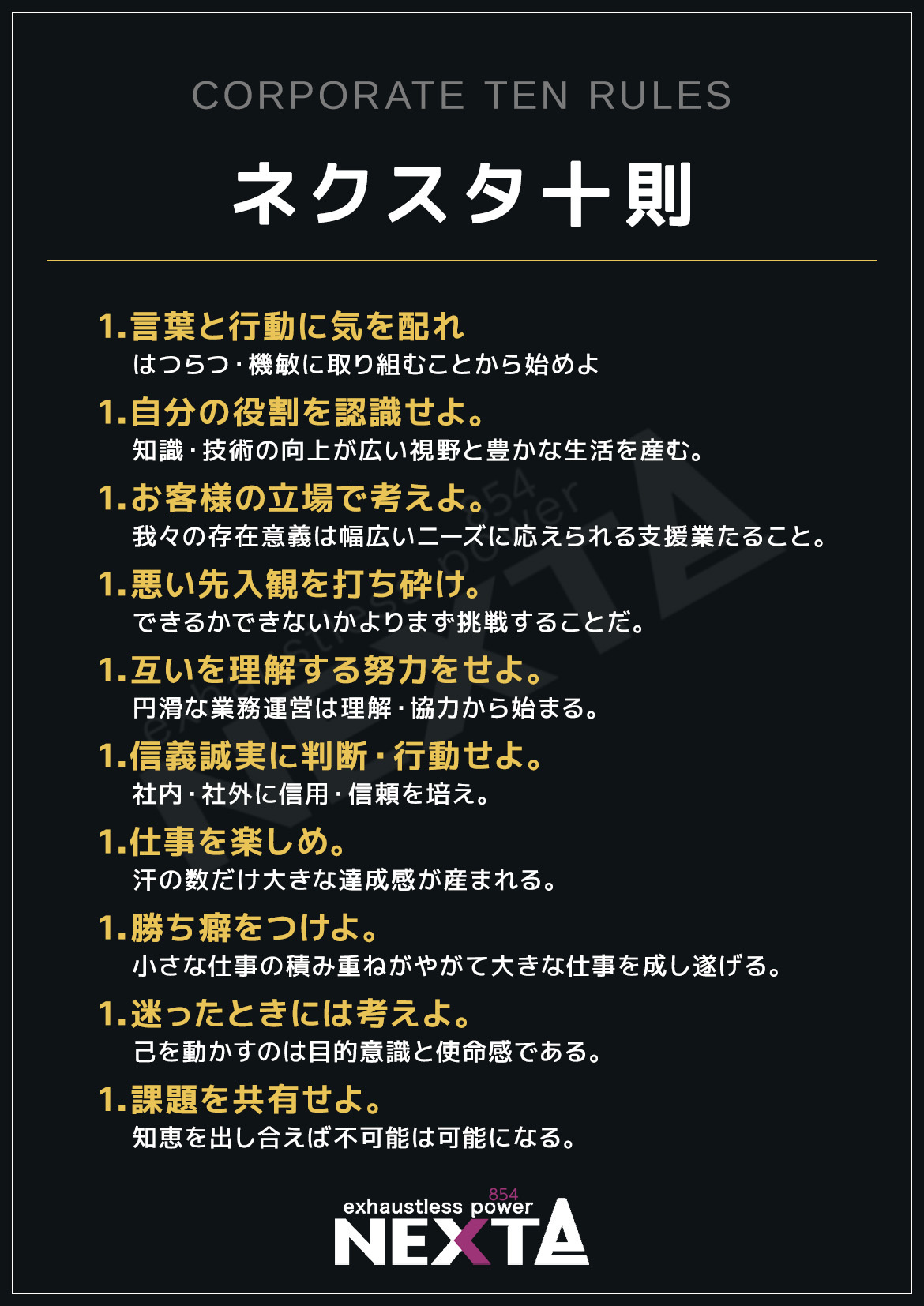 CORPORATE TEN RULES

ネクスタ十則

1.言葉と行動に気を配れ
はつらつ・機敏に取り組むことから始めよ

1.自分の役割を認識せよ。
知識・技術の向上が広い視野と豊かな生活を産む。

1.お客様の立場で考えよ。
我々の存在意義は幅広いニーズに応えられる支援業たること。

1.悪い先入観を打ち砕け。
できるかできないかよりまず挑戦することだ。

1.互いを理解する努力をせよ。
円滑な業務運営は理解・協力から始まる。

1.信義誠実に判断・行動せよ。
社内・社外に信用・信頼を培え。

1.仕事を楽しめ。
汗の数だけ大きな達成感が産まれる。

1.勝ち癖をつけよ。
小さな仕事の積み重ねがやがて大きな仕事を成し遂げる。

1.迷ったときには考えよ。
己を動かすのは目的意識と使命感である。

1.課題を共有せよ。
知恵を出し合えば不可能は可能になる。

854
exhaustless power
NEXTA